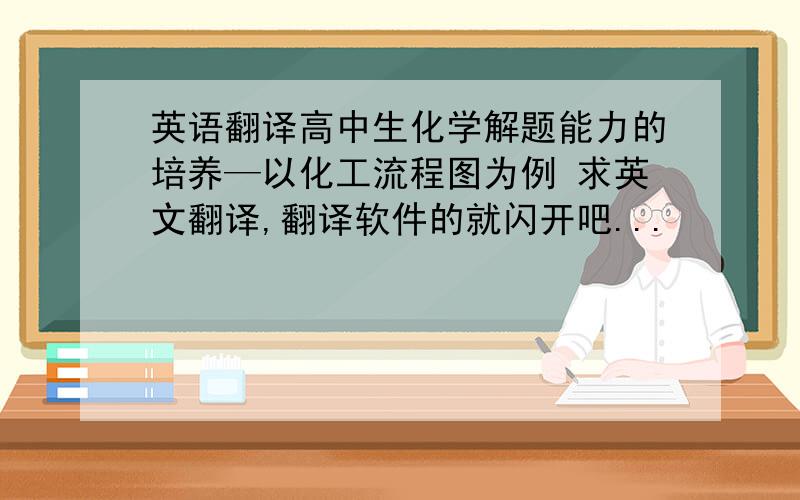 英语翻译高中生化学解题能力的培养—以化工流程图为例 求英文翻译,翻译软件的就闪开吧...